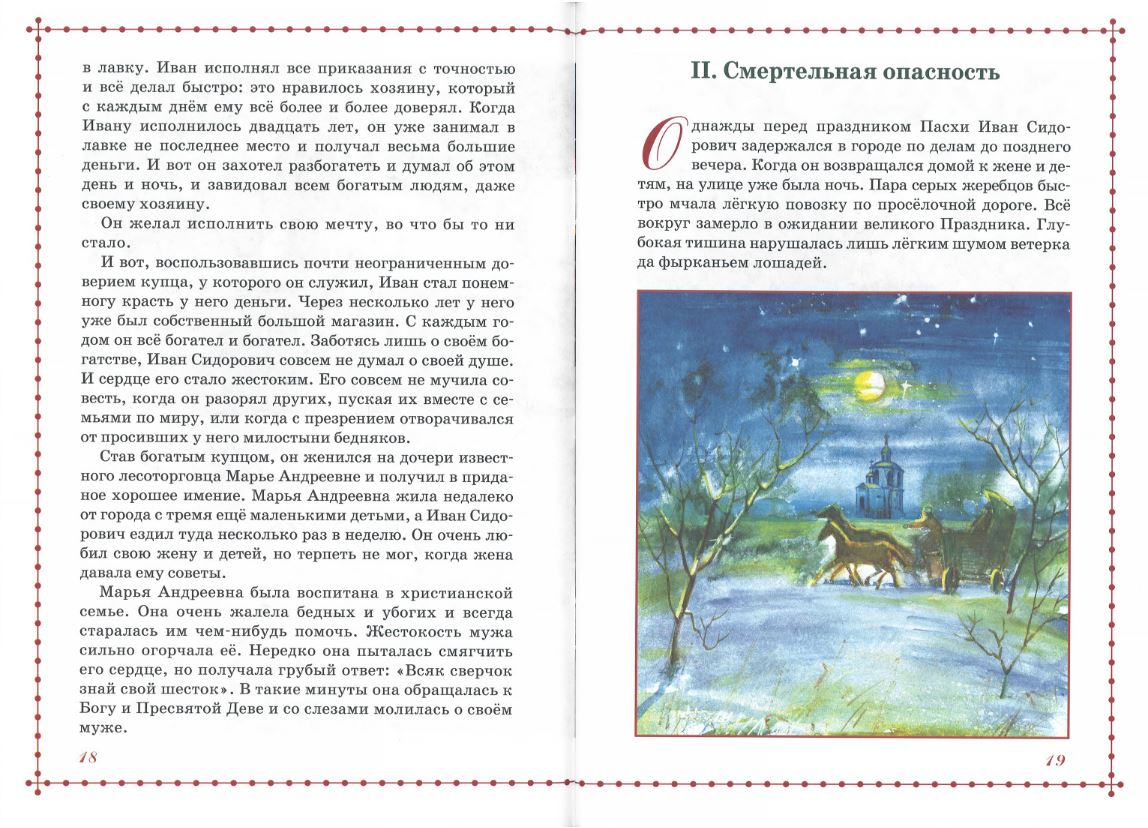 в лавку. Иван исполнял все приказания с точностью и всё делал быстро: это нравилось хозяину, который с каждым днём ему всё более и более доверял. Когда Ивану исполнилось двадцать лет, он уже занимал в лавке не последнее место и получал весьма большие деньги. И вот он захотел разбогатеть и думал об этом день и ночь, и завидовал всем богатым людям, даже своему хозяину.

Он желал исполнить свою мечту, во что бы то ни стало.

И вот, воспользовавшись почти неограниченным доверием купца, у которого он служил, Иван стал понемногу красть у него деньги. Через несколько лет у него уже был собственный большой магазин. С каждым годом он всё богател и богател. Заботясь лишь о своём богатстве, Иван Сидорович совсем не думал о своей душе. И сердце его стало жестоким. Его совсем не мучила совесть, когда он разорял других, пуская их вместе с семьями по миру, или когда с презрением отворачивался от просивших у него милостыни бедняков.

Став богатым купцом, он женился на дочери известного лесоторговца Марье Андреевне и получил в приданое хорошее имение. Марья Андреевна жила недалеко от города с тремя ещё маленькими детьми, а Иван Сидорович ездил туда несколько раз в неделю. Он очень любил свою жену и детей, но терпеть не мог, когда жена давала ему советы.

Марья Андреевна была воспитана в христианской семье. Она очень жалела бедных и убогих и всегда старалась им чем-нибудь помочь. Жестокость мужа сильно огорчала её. Нередко она пыталась смягчить его сердце, но получала грубый ответ: «Всяк сверчок знай свой шесток». В такие минуты она обращалась к Богу и Пресвятой Деве и со слезами молилась о своём муже.

18

II. Смертельная опасность

Однажды перед праздником Пасхи Иван Сидорович задержался в городе по делам до позднего вечера. Когда он возвращался домой к жене и детям, на улице уже была ночь. Пара серых жеребцов быстро мчала лёгкую повозку по просёлочной дороге. Всё вокруг замерло в ожидании великого Праздника. Глубокая тишина нарушалась лишь лёгким шумом ветерка да фырканьем лошадей.

19